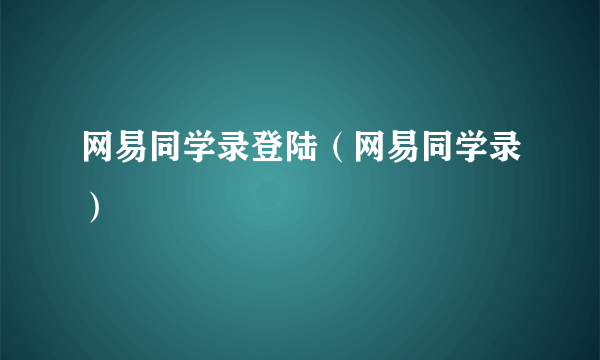 网易同学录登陆（网易同学录）